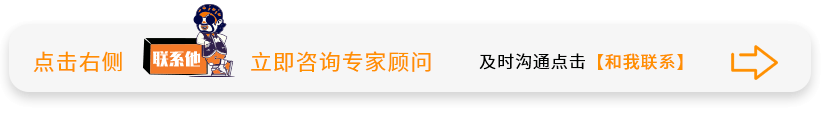 点击右侧 联系他 立即咨询专家顾问 及时沟通点击【和我联系】